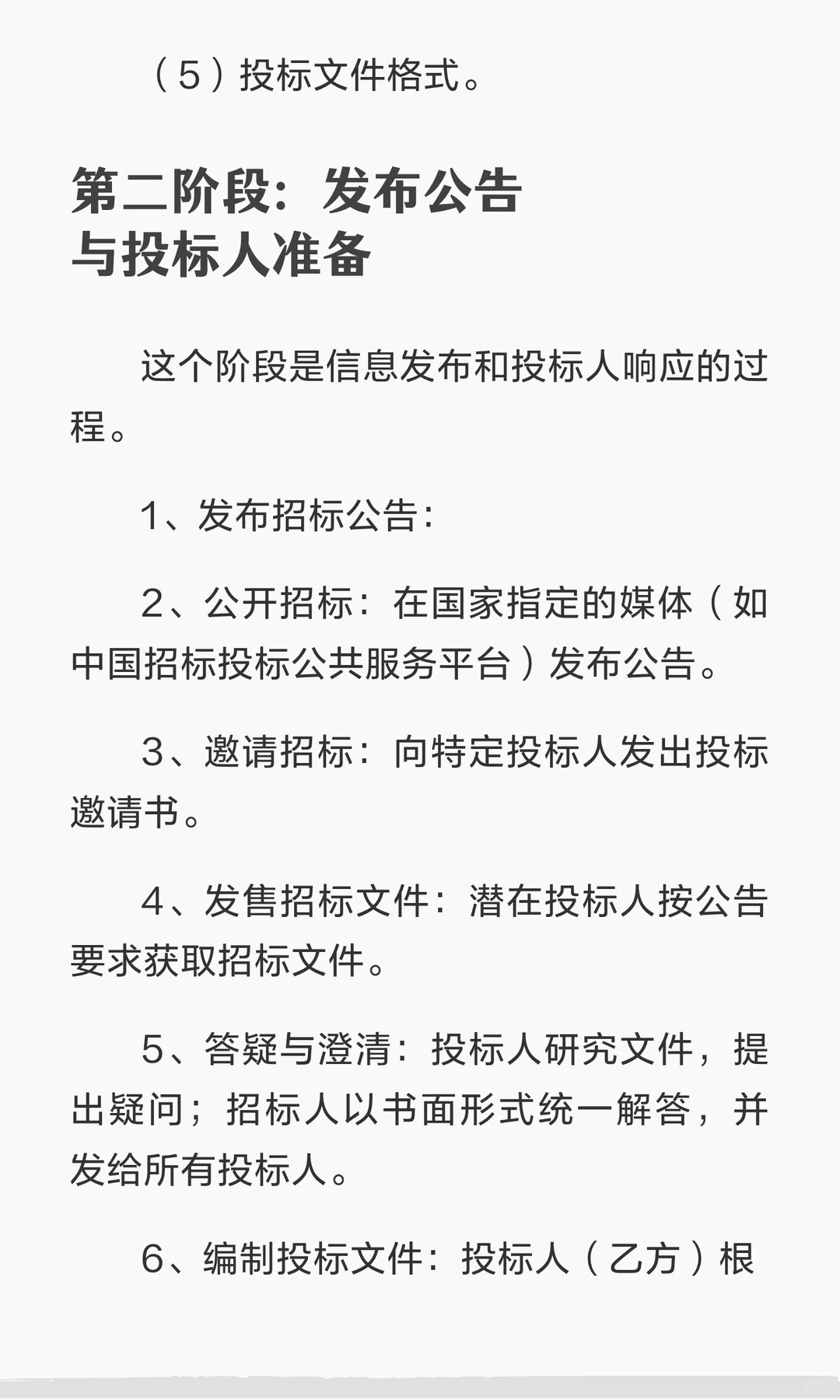 （5）投标文件格式。

第二阶段：发布公告与投标人准备

这个阶段是信息发布和投标人响应的过程。

1、发布招标公告：

2、公开招标：在国家指定的媒体（如中国招标投标公共服务平台）发布公告。

3、邀请招标：向特定投标人发出投标邀请书。

4、发售招标文件：潜在投标人按公告要求获取招标文件。

5、答疑与澄清：投标人研究文件，提出疑问；招标人以书面形式统一解答，并发给所有投标人。

6、编制投标文件：投标人（乙方）根